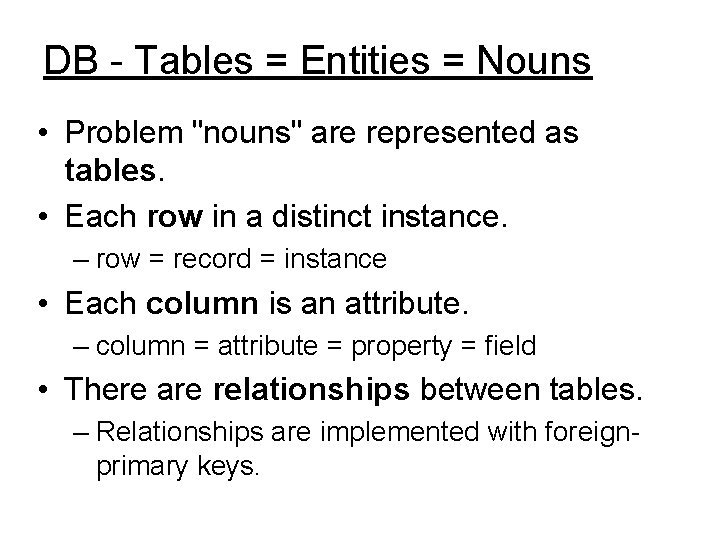 DB - Tables = Entities = Nouns

• Problem "nouns" are represented as tables.
• Each row in a distinct instance.
– row = record = instance
• Each column is an attribute.
– column = attribute = property = field
• There are relationships between tables.
– Relationships are implemented with foreign-primary keys.